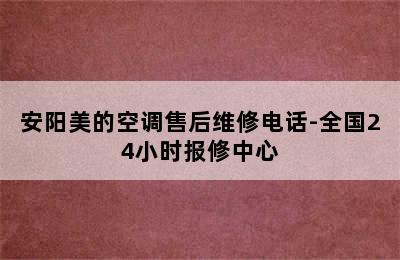 安阳美的空调售后维修电话-全国24小时报修中心